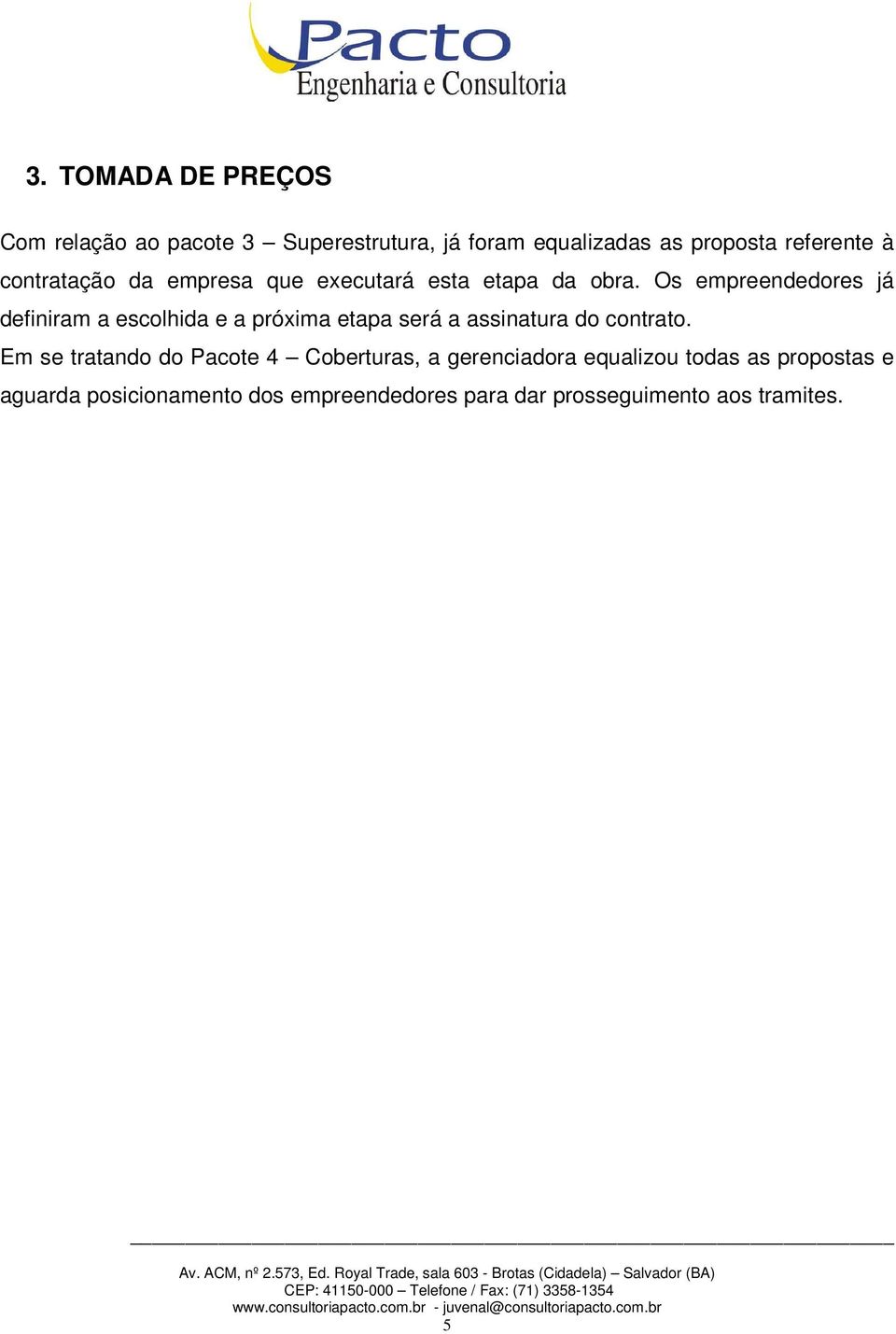 Pacto
Engenharia e Consultoria

3. TOMADA DE PREÇOS

Com relação ao pacote 3 – Superestrutura, já foram equalizadas as proposta referente à contratação da empresa que executará esta etapa da obra. Os empreendedores já definiram a escolhida e a próxima etapa será a assinatura do contrato.
Em se tratando do Pacote 4 – Coberturas, a gerenciadora equalizou todas as propostas e aguarda posicionamento dos empreendedores para dar prosseguimento aos tramites.

Av. ACM, nº 2.573, Ed. Royal Trade, sala 603 - Brotas (Cidadela) – Salvador (BA)
CEP: 41150-000 – Telefone / Fax: (71) 3358-1354
www.consultoriapacto.com.br - juvenal@consultoriapacto.com.br
5